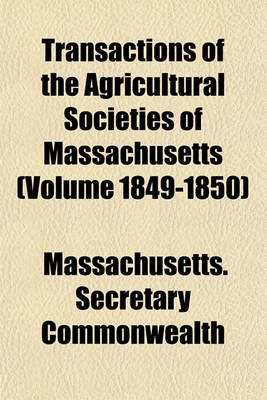 Transactions of the Agricultural Societies of Massachusetts (Volume 1849-1850)

Massachusetts. Secretary Commonwealth